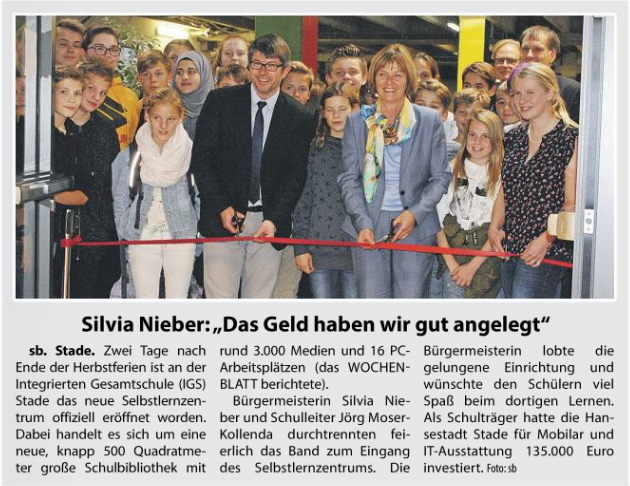 Silvia Nieber: „Das Geld haben wir gut angelegt“

sb. Stade. Zwei Tage nach Ende der Herbstferien ist an der Integrierten Gesamtschule (IGS) Stade das neue Selbstlernzentrum offiziell eröffnet worden. Dabei handelt es sich um eine neue, knapp 500 Quadratmeter große Schulbibliothek mit rund 3.000 Medien und 16 PC-Arbeitsplätzen (das WOCHENBLATT berichtete).

Bürgermeisterin Silvia Nieber und Schulleiter Jörg Moser-Kollenda durchtrennten feierlich das Band zum Eingang des Selbstlernzentrums. Die Bürgermeisterin lobte die gelungene Einrichtung und wünschte den Schülern viel Spaß beim dortigen Lernen. Als Schulträger hatte die Hansestadt Stade für Mobilar und IT-Ausstattung 135.000 Euro investiert. Foto: sb